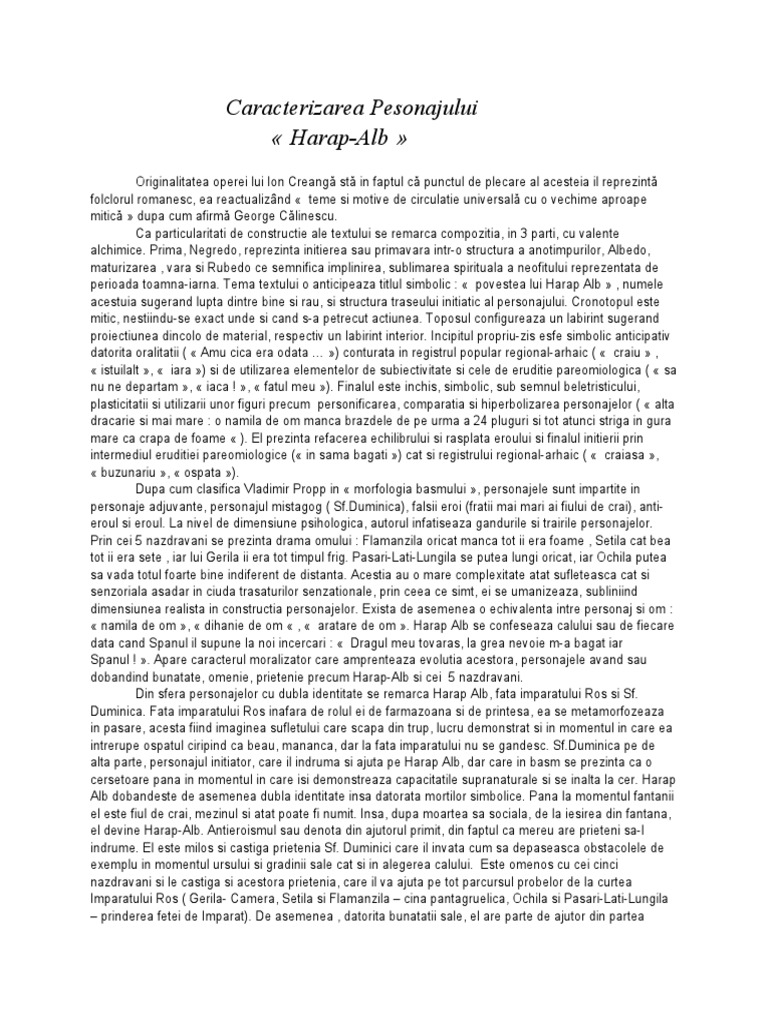 Caracterizarea Pesonajului
« Harap-Alb »

Originalitatea operei lui Ion Creangă stă in faptul că punctul de plecare al acesteia il reprezintă folclorul romanesc, ea reactualizând « teme si motive de circulatie universală cu o vechime aproape mitică » dupa cum afirmă George Călinescu.

Ca particularitati de constructie ale textului se remarca compozitia, in 3 parti, cu valente alchimice. Prima, Negredo, reprezinta initierea sau primavara intr-o structura a anotimpurilor, Albedo, maturizarea , vara si Rubedo ce semnifica implinirea, sublimarea spirituala a neofitului reprezentata de perioada toamna-iarna. Tema textului o anticipeaza titlul simbolic : « povestea lui Harap Alb » , numele acestuia sugerand lupta dintre bine si rau, si structura traseului initiatic al personajului. Cronotopul este mitic, nestiindu-se exact unde si cand s-a petrecut actiunea. Toposul configureaza un labirint sugerand proiectiunea dincolo de material, respectiv un labirint interior. Incipitul propriu-zis esfe simbolic anticipativ datorita oralitatii ( « Amu cica era odata … ») conturata in registrul popular regional-arhaic ( « craiu » , « istuilalt », « iara ») si de utilizarea elementelor de subiectivitate si cele de eruditie pareomiologica ( « sa nu ne departam », « iaca ! », « fatul meu »). Finalul este inchis, simbolic, sub semnul beletristicului, plasticitatii si utilizarii unor figuri precum personificarea, comparatia si hiperbolizarea personajelor ( « alta dracarie si mai mare : o namila de om manca brazdele de pe urma a 24 pluguri si tot atunci striga in gura mare ca crapa de foame « ). El prezinta refacerea echilibrului si rasplata eroului si finalul initierii prin intermediul eruditiei pareomiologice (« in sama bagati ») cat si registrului regional-arhaic ( « craiasa », « buzunariu », « ospata »).

Dupa cum clasifica Vladimir Propp in « morfologia basmului », personajele sunt impartite in personaje adjuvante, personajul mistagog ( Sf.Duminica), falsii eroi (fratii mai mari ai fiului de crai), anti-eroul si eroul. La nivel de dimensiune psihologica, autorul infatiseaza gandurile si trairile personajelor. Prin cei 5 nazdravani se prezinta drama omului : Flamanzila oricat manca tot ii era foame , Setila cat bea tot ii era sete , iar lui Gerila ii era tot timpul frig. Pasari-Lati-Lungila se putea lungi oricat, iar Ochila putea sa vada totul foarte bine indiferent de distanta. Acestia au o mare complexitate atat sufleteasca cat si senzoriala asadar in ciuda trasaturilor senzationale, prin ceea ce simt, ei se umanizeaza, subliniind dimensiunea realista in constructia personajelor. Exista de asemenea o echivalenta intre personaj si om : « namila de om », « dihanie de om « , « aratare de om ». Harap Alb se confeseaza calului sau de fiecare data cand Spanul il supune la noi incercari : « Dragul meu tovaras, la grea nevoie m-a bagat iar Spanul ! ». Apare caracterul moralizator care amprenteaza evolutia acestora, personajele avand sau dobandind bunatate, omenie, prietenie precum Harap-Alb si cei 5 nazdravani.

Din sfera personajelor cu dubla identitate se remarca Harap Alb, fata imparatului Ros si Sf. Duminica. Fata imparatului Ros inafara de rolul ei de farmazoana si de printesa, ea se metamorfozeaza in pasare, acesta fiind imaginea sufletului care scapa din trup, lucru demonstrat si in momentul in care ea intrerupe ospatul ciripind ca beau, mananca, dar la fata imparatului nu se gandesc. Sf.Duminica pe de alta parte, personajul initiator, care il indruma si ajuta pe Harap Alb, dar care in basm se prezinta ca o cersetoare pana in momentul in care isi demonstreaza capacitatile supranaturale si se inalta la cer. Harap Alb dobandeste de asemenea dubla identitate insa datorata mortilor simbolice. Pana la momentul fantanii el este fiul de crai, mezinul si atat poate fi numit. Insa, dupa moartea sa sociala, de la iesirea din fantana, el devine Harap-Alb. Antieroismul sau denota din ajutorul primit, din faptul ca mereu are prieteni sa-l indrume. El este milos si castiga prietenia Sf. Duminici care il invata cum sa depaseasca obstacolele de exemplu in momentul ursului si gradinii sale cat si in alegerea calului. Este omenos cu cei cinci nazdravani si le castiga si acestora prietenia, care il va ajuta pe tot parcursul probelor de la curtea Imparatului Ros ( Gerila- Camera, Setila si Flamanzila – cina pantagruelica, Ochila si Pasari-Lati-Lungila – prinderea fetei de Imparat). De asemenea , datorita bunatatii sale, el are parte de ajutor din partea